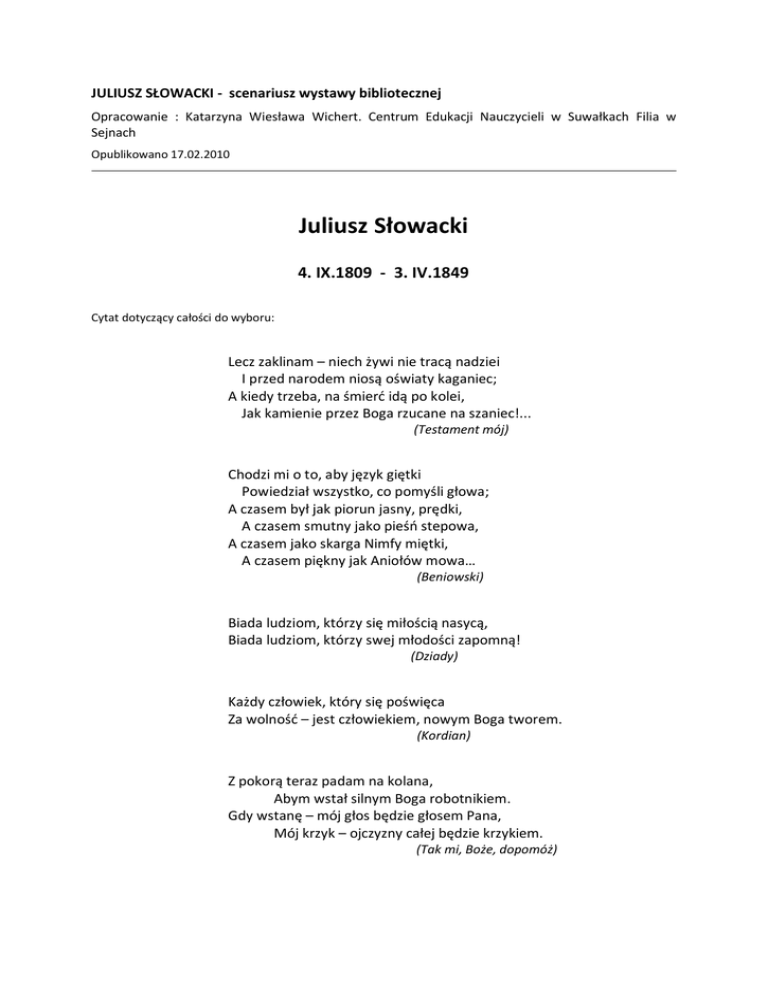 JULIUSZ SŁOWACKI - scenariusz wystawy bibliotecznej

Opracowanie : Katarzyna Wiesława Wichert. Centrum Edukacji Nauczycieli w Suwałkach Filia w Sejnach

Opublikowano 17.02.2010

Juliusz Słowacki

4. IX.1809 - 3. IV.1849

Cytat dotyczący całości do wyboru:

Lecz zaklinam – niech żywi nie tracą nadziei
I przed narodem niosą oświaty kaganiec;
A kiedy trzeba, na śmierć idą po kolei,
Jak kamienie przez Boga rzucane na szaniec!...
(Testament mój)

Chodzi mi o to, aby język giętki
Powiedział wszystko, co pomyśli głowa;
A czasem był jak piorun jasny, prędki,
A czasem smutny jako pieśń stepowa,
A czasem jako skarga Nimfy miętki,
A czasem piękny jak Aniołów mowa…
(Beniowski)

Biada ludziom, którzy się miłością nasycą,
Biada ludziom, którzy swej młodości zapomną!
(Dziady)

Każdy człowiek, który się poświęca
Za wolność – jest człowiekiem, nowym Boga tworem.
(Kordian)

Z pokorą teraz padam na kolana,
Abym wstał silnym Boga robotnikiem.
Gdy wstanę – mój głos będzie głosem Pana,
Mój krzyk – ojczyzny całej będzie krzykiem.
(Tak mi, Boże, dopomóż)